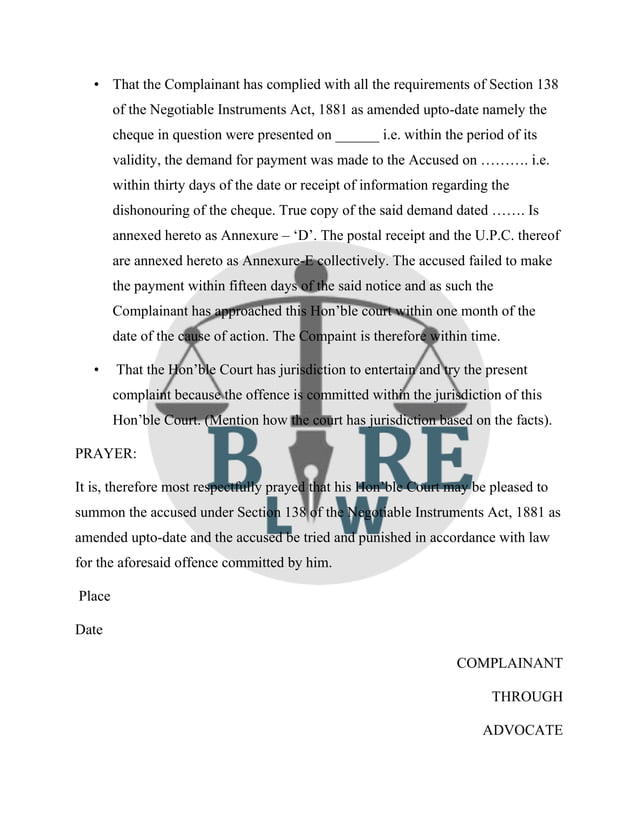 • That the Complainant has complied with all the requirements of Section 138 of the Negotiable Instruments Act, 1881 as amended upto-date namely the cheque in question were presented on ______ i.e. within the period of its validity, the demand for payment was made to the Accused on ………. i.e. within thirty days of the date or receipt of information regarding the dishonouring of the cheque. True copy of the said demand dated ……. Is annexed hereto as Annexure – 'D'. The postal receipt and the U.P.C. thereof are annexed hereto as Annexure-E collectively. The accused failed to make the payment within fifteen days of the said notice and as such the Complainant has approached this Hon'ble court within one month of the date of the cause of action. The Compaint is therefore within time.

• That the Hon'ble Court has jurisdiction to entertain and try the present complaint because the offence is committed within the jurisdiction of this Hon'ble Court. (Mention how the court has jurisdiction based on the facts).

PRAYER:

It is, therefore most respectfully prayed that his Hon'ble Court may be pleased to summon the accused under Section 138 of the Negotiable Instruments Act, 1881 as amended upto-date and the accused be tried and punished in accordance with law for the aforesaid offence committed by him.

Place

Date

COMPLAINANT

THROUGH

ADVOCATE

B RE
L W